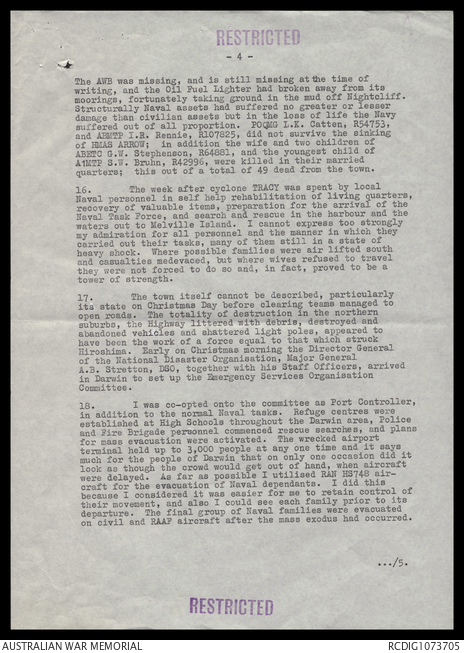 RESTRICTED

- 4 -

The AWB was missing, and is still missing at the time of writing, and the Oil Fuel Lighter had broken away from its moorings, fortunately taking ground in the mud off Nightcliff. Structurally Naval assets had suffered no greater or lesser damage than civilian assets but in the loss of life the Navy suffered out of all proportion. POQMG L.K. Catten, R54753, and ABMTP I.R. Rennie, R107825, did not survive the sinking of HMAS ARROW; in addition the wife and two children of ABETC G.W. Stephenson, R64881, and the youngest child of A1MTP S.W. Bruhn, R42996, were killed in their married quarters; this out of a total of 49 dead from the town.

16. The week after cyclone TRACY was spent by local Naval personnel in self help rehabilitation of living quarters, recovery of valuable items, preparation for the arrival of the Naval Task Force, and search and rescue in the harbour and the waters out to Melville Island. I cannot express too strongly my admiration for all personnel and the manner in which they carried out their tasks, many of them still in a state of heavy shock. Where possible families were air lifted south and casualties medevaced, but where wives refused to travel they were not forced to do so and, in fact, proved to be a tower of strength.

17. The town itself cannot be described, particularly its state on Christmas Day before clearing teams managed to open roads. The totality of destruction in the northern suburbs, the Highway littered with debris, destroyed and abandoned vehicles and shattered light poles, appeared to have been the work of a force equal to that which struck Hiroshima. Early on Christmas morning the Director General of the National Disaster Organisation, Major General A.B. Stretton, DSO, together with his Staff Officers, arrived in Darwin to set up the Emergency Services Organisation Committee.

18. I was co-opted onto the committee as Port Controller, in addition to the normal Naval tasks. Refuge centres were established at High Schools throughout the Darwin area, Police and Fire Brigade personnel commenced rescue searches, and plans for mass evacuation were activated. The wrecked airport terminal held up to 3,000 people at any one time and it says much for the people of Darwin that on only one occasion did it look as though the crowd would get out of hand, when aircraft were delayed. As far as possible I utilised RAN HS748 aircraft for the evacuation of Naval dependants. I did this because I considered it was easier for me to retain control of their movement, and also I could see each family prior to its departure. The final group of Naval families were evacuated on civil and RAAF aircraft after the mass exodus had occurred.

.../5.

RESTRICTED

AUSTRALIAN WAR MEMORIAL RCDIG1073705